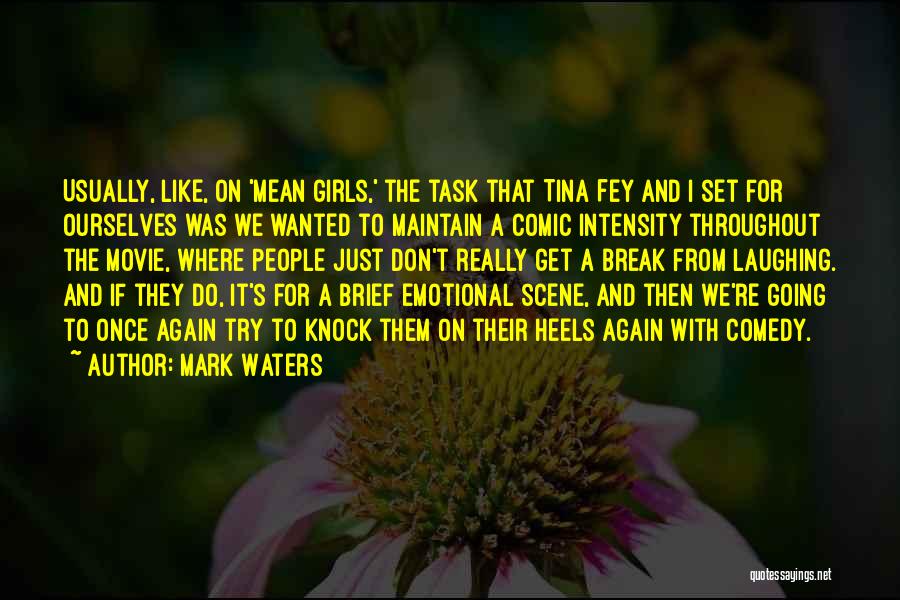 USUALLY, LIKE, ON 'MEAN GIRLS,' THE TASK THAT TINA FEY AND I SET FOR OURSELVES WAS WE WANTED TO MAINTAIN A COMIC INTENSITY THROUGHOUT THE MOVIE, WHERE PEOPLE JUST DON'T REALLY GET A BREAK FROM LAUGHING. AND IF THEY DO, IT'S FOR A BRIEF EMOTIONAL SCENE, AND THEN WE'RE GOING TO ONCE AGAIN TRY TO KNOCK THEM ON THEIR HEELS AGAIN WITH COMEDY.
~ AUTHOR: MARK WATERS

quotessayings.net